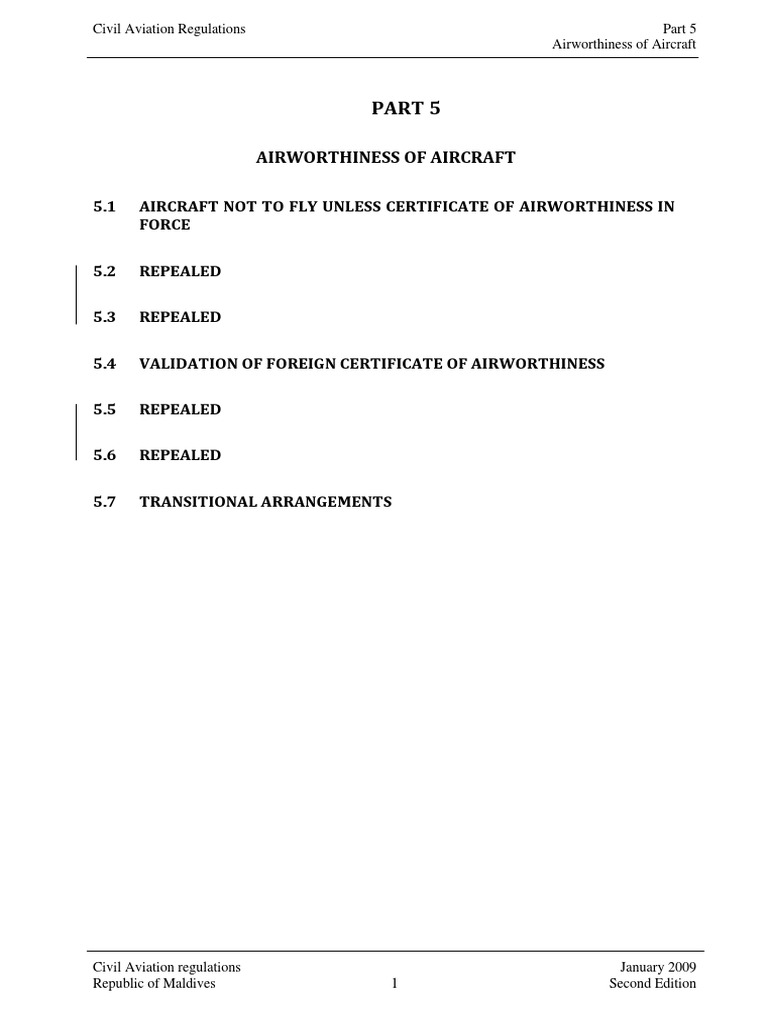 Civil Aviation Regulations

Part 5
Airworthiness of Aircraft

PART 5

AIRWORTHINESS OF AIRCRAFT

5.1 AIRCRAFT NOT TO FLY UNLESS CERTIFICATE OF AIRWORTHINESS IN FORCE

5.2 REPEALED

5.3 REPEALED

5.4 VALIDATION OF FOREIGN CERTIFICATE OF AIRWORTHINESS

5.5 REPEALED

5.6 REPEALED

5.7 TRANSITIONAL ARRANGEMENTS

Civil Aviation regulations
Republic of Maldives

1

January 2009
Second Edition